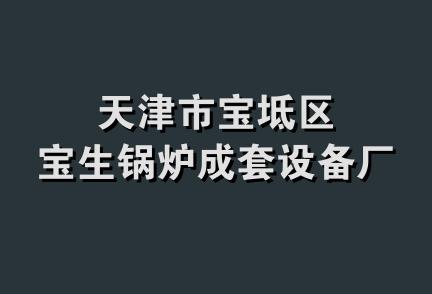 天津市宝坻区
宝生锅炉成套设备厂